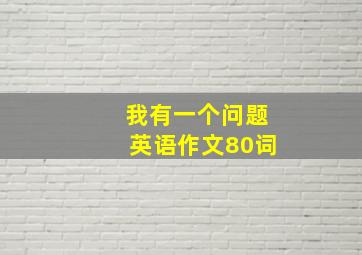 我有一个问题
英语作文80词